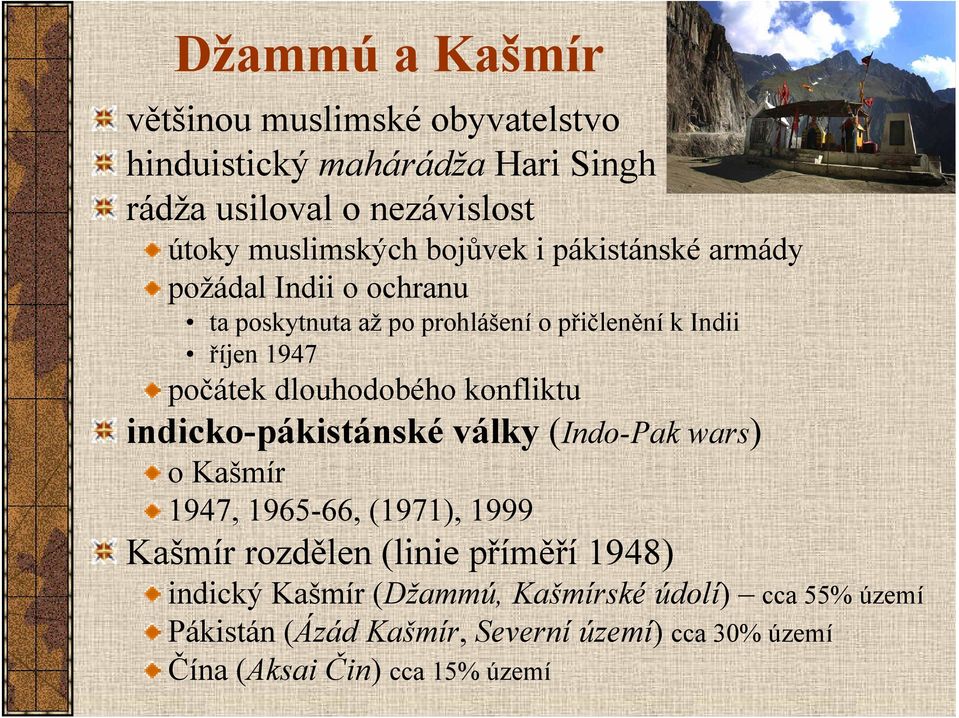 Džammú a Kašmír

většinou muslimské obyvatelstvo
hinduistický mahárádža Hari Singh
rádža usiloval o nezávislost
útoky muslimských bojůvek i pákistánské armády
požádal Indii o ochranu
• ta poskytnuta až po prohlášení o přičlenění k Indii
• říjen 1947
počátek dlouhodobého konfliktu
indicko-pákistánské války (Indo-Pak wars)
o Kašmír
1947, 1965-66, (1971), 1999
Kašmír rozdělen (linie příměří 1948)
indický Kašmír (Džammú, Kašmírské údolí) – cca 55% území
Pákistán (Ázád Kašmír, Severní území) cca 30% území
Čína (Aksai Čin) cca 15% území